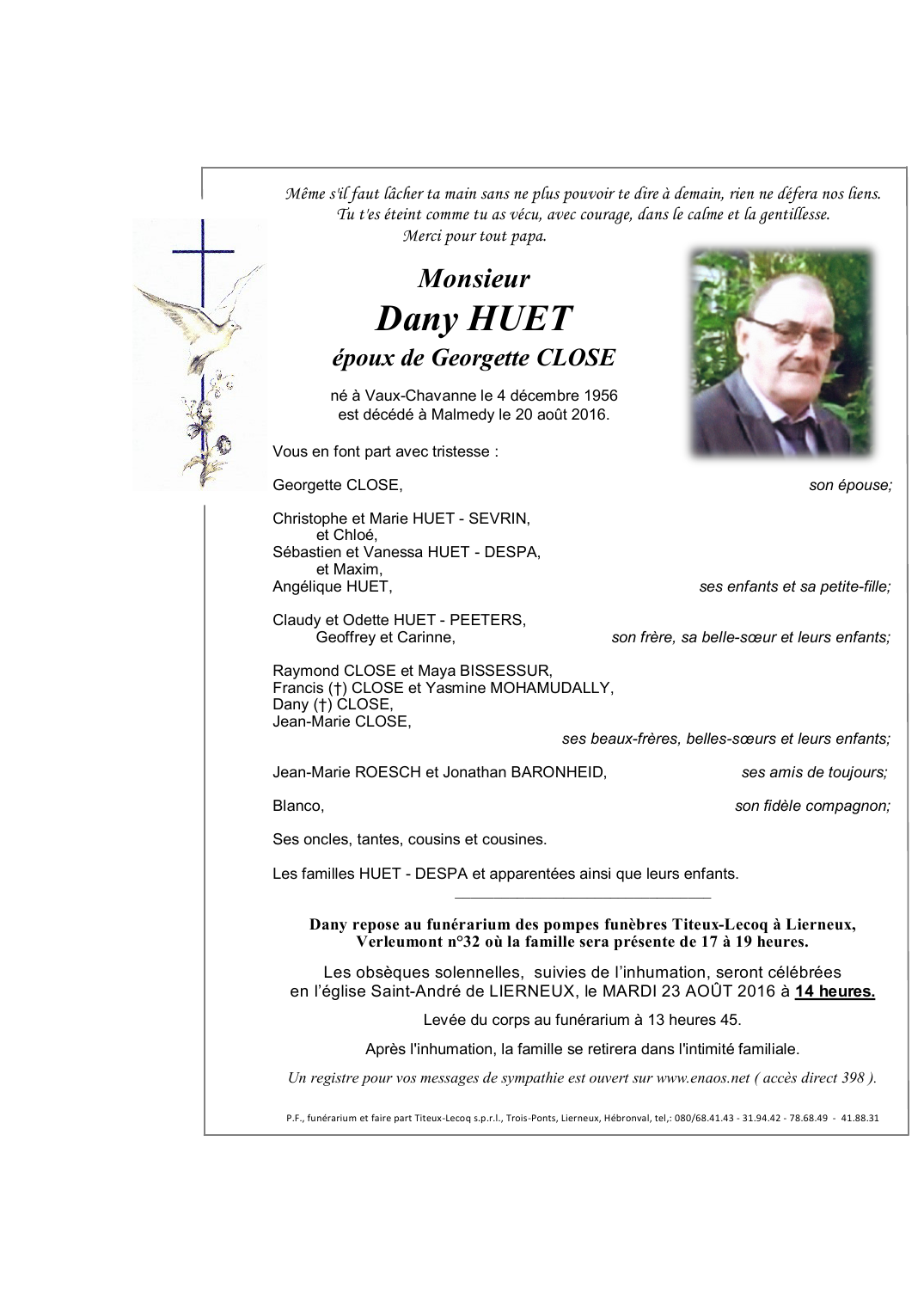 Même s'il faut lâcher ta main sans ne plus pouvoir te dire à demain, rien ne défera nos liens.
Tu t'es éteint comme tu as vécu, avec courage, dans le calme et la gentillesse.
Merci pour tout papa.

Monsieur
Dany HUET
époux de Georgette CLOSE

né à Vaux-Chavanne le 4 décembre 1956
est décédé à Malmedy le 20 août 2016.

Vous en font part avec tristesse :

Georgette CLOSE, son épouse;

Christophe et Marie HUET - SEVRIN,
et Chloé,
Sébastien et Vanessa HUET - DESPA,
et Maxim,
Angélique HUET, ses enfants et sa petite-fille;

Claudy et Odette HUET - PEETERS,
Geoffrey et Carinne, son frère, sa belle-sœur et leurs enfants;

Raymond CLOSE et Maya BISSESSUR,
Francis (†) CLOSE et Yasmine MOHAMUDALLY,
Dany (†) CLOSE,
Jean-Marie CLOSE,
ses beaux-frères, belles-sœurs et leurs enfants;

Jean-Marie ROESCH et Jonathan BARONHEID, ses amis de toujours;

Blanco, son fidèle compagnon;

Ses oncles, tantes, cousins et cousines.

Les familles HUET - DESPA et apparentées ainsi que leurs enfants.

Dany repose au funérarium des pompes funèbres Titeux-Lecoq à Lierneux, Verleumont n°32 où la famille sera présente de 17 à 19 heures.

Les obsèques solennelles, suivies de l'inhumation, seront célébrées en l'église Saint-André de LIERNEUX, le MARDI 23 AOÛT 2016 à 14 heures.

Levée du corps au funérarium à 13 heures 45.

Après l'inhumation, la famille se retirera dans l'intimité familiale.

Un registre pour vos messages de sympathie est ouvert sur www.enaos.net ( accès direct 398 ).

P.F., funérarium et faire part Titeux-Lecoq s.p.r.l., Trois-Ponts, Lierneux, Hébronval, tel,: 080/68.41.43 - 31.94.42 - 78.68.49 - 41.88.31